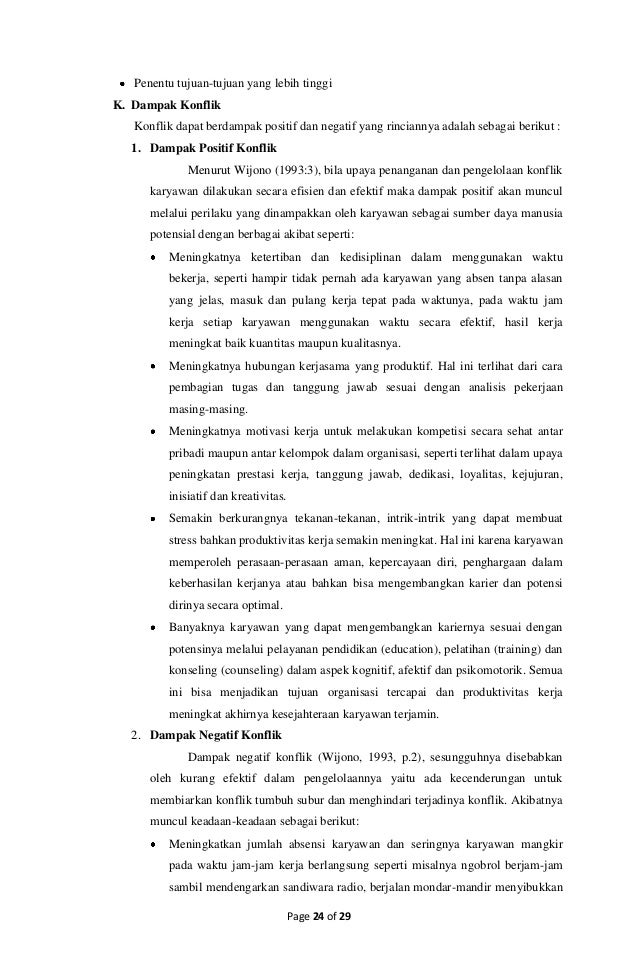 • Penentu tujuan-tujuan yang lebih tinggi

K. Dampak Konflik

Konflik dapat berdampak positif dan negatif yang rinciannya adalah sebagai berikut :

1. Dampak Positif Konflik

Menurut Wijono (1993:3), bila upaya penanganan dan pengelolaan konflik karyawan dilakukan secara efisien dan efektif maka dampak positif akan muncul melalui perilaku yang dinampakkan oleh karyawan sebagai sumber daya manusia potensial dengan berbagai akibat seperti:

• Meningkatnya ketertiban dan kedisiplinan dalam menggunakan waktu bekerja, seperti hampir tidak pernah ada karyawan yang absen tanpa alasan yang jelas, masuk dan pulang kerja tepat pada waktunya, pada waktu jam kerja setiap karyawan menggunakan waktu secara efektif, hasil kerja meningkat baik kuantitas maupun kualitasnya.

• Meningkatnya hubungan kerjasama yang produktif. Hal ini terlihat dari cara pembagian tugas dan tanggung jawab sesuai dengan analisis pekerjaan masing-masing.

• Meningkatnya motivasi kerja untuk melakukan kompetisi secara sehat antar pribadi maupun antar kelompok dalam organisasi, seperti terlihat dalam upaya peningkatan prestasi kerja, tanggung jawab, dedikasi, loyalitas, kejujuran, inisiatif dan kreativitas.

• Semakin berkurangnya tekanan-tekanan, intrik-intrik yang dapat membuat stress bahkan produktivitas kerja semakin meningkat. Hal ini karena karyawan memperoleh perasaan-perasaan aman, kepercayaan diri, penghargaan dalam keberhasilan kerjanya atau bahkan bisa mengembangkan karier dan potensi dirinya secara optimal.

• Banyaknya karyawan yang dapat mengembangkan kariernya sesuai dengan potensinya melalui pelayanan pendidikan (education), pelatihan (training) dan konseling (counseling) dalam aspek kognitif, afektif dan psikomotorik. Semua ini bisa menjadikan tujuan organisasi tercapai dan produktivitas kerja meningkat akhirnya kesejahteraan karyawan terjamin.

2. Dampak Negatif Konflik

Dampak negatif konflik (Wijono, 1993, p.2), sesungguhnya disebabkan oleh kurang efektif dalam pengelolaannya yaitu ada kecenderungan untuk membiarkan konflik tumbuh subur dan menghindari terjadinya konflik. Akibatnya muncul keadaan-keadaan sebagai berikut:

• Meningkatkan jumlah absensi karyawan dan seringnya karyawan mangkir pada waktu jam-jam kerja berlangsung seperti misalnya ngobrol berjam-jam sambil mendengarkan sandiwara radio, berjalan mondar-mandir menyibukkan

Page 24 of 29